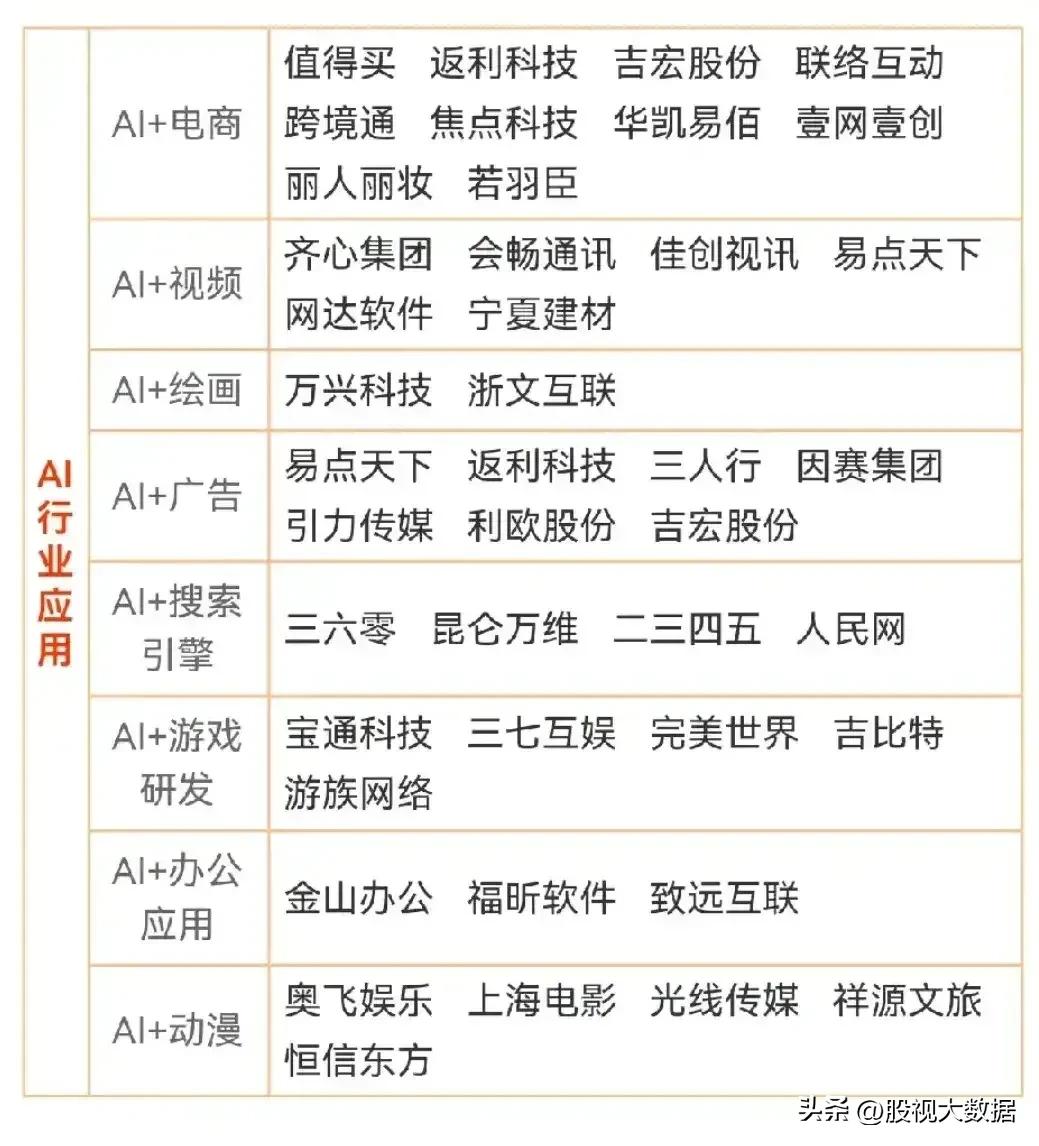 | AI行业应用 | AI+电商 | 值得买 返利科技 吉宏股份 联络互动 跨境通 焦点科技 华凯易佰 壹网壹创 丽人丽妆 若羽臣 |
|---|---|---|
| | AI+视频 | 齐心集团 会畅通讯 佳创视讯 易点天下 网达软件 宁夏建材 |
| | AI+绘画 | 万兴科技 浙文互联 |
| | AI+广告 | 易点天下 返利科技 三人行 因赛集团 引力传媒 利欧股份 吉宏股份 |
| | AI+搜索引擎 | 三六零 昆仑万维 二三四五 人民网 |
| | AI+游戏研发 | 宝通科技 三七互娱 完美世界 吉比特 游族网络 |
| | AI+办公应用 | 金山办公 福昕软件 致远互联 |
| | AI+动漫 | 奥飞娱乐 上海电影 光线传媒 祥源文旅 恒信东方 |

头条 @股视大数据